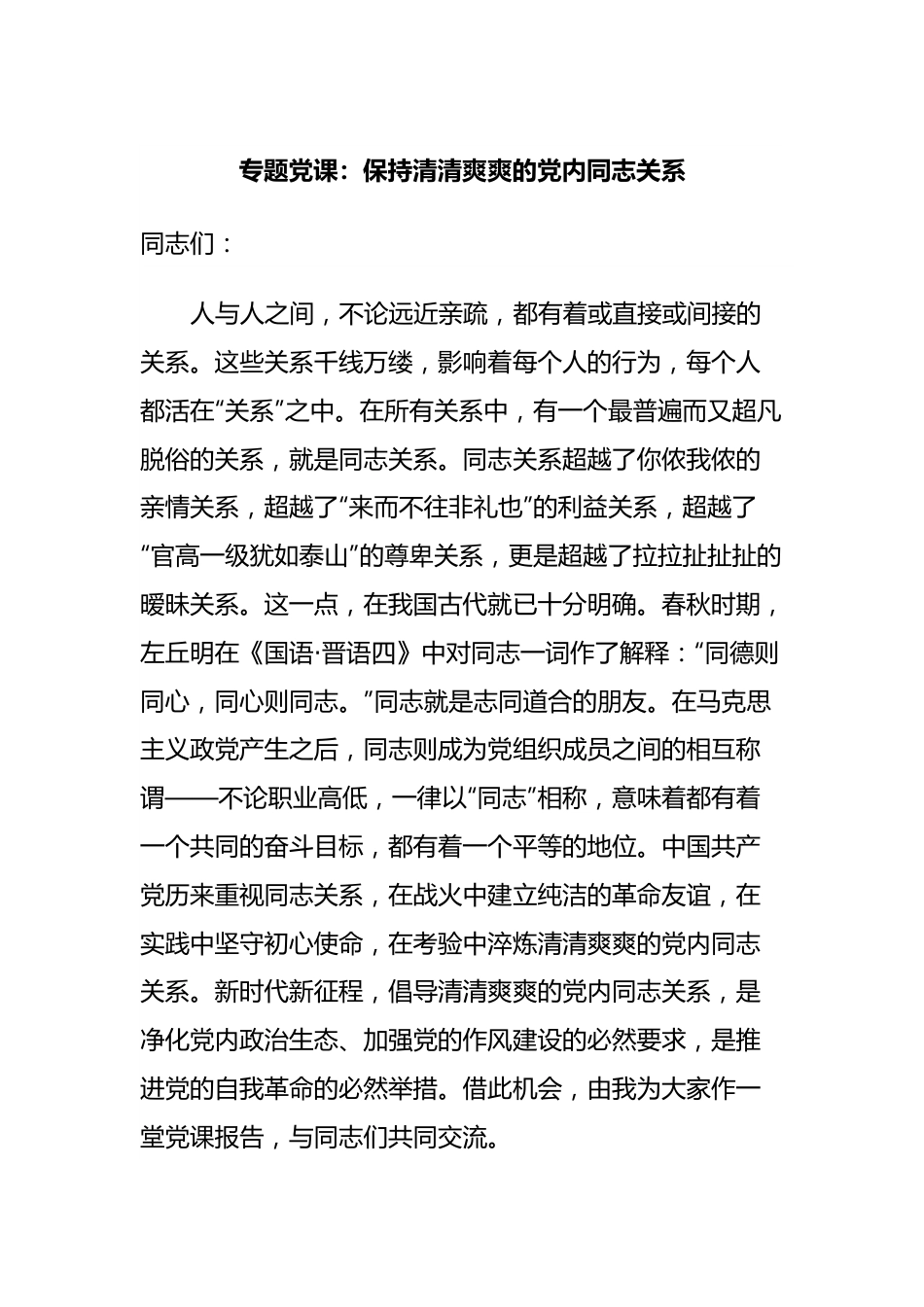 专题党课：保持清清爽爽的党内同志关系

同志们：

人与人之间，不论远近亲疏，都有着或直接或间接的关系。这些关系千线万缕，影响着每个人的行为，每个人都活在“关系”之中。在所有关系中，有一个最普遍而又超凡脱俗的关系，就是同志关系。同志关系超越了你侬我侬的亲情关系，超越了“来而不往非礼也”的利益关系，超越了“官高一级犹如泰山”的尊卑关系，更是超越了拉拉扯扯扯的暧昧关系。这一点，在我国古代就已十分明确。春秋时期，左丘明在《国语·晋语四》中对同志一词作了解释：“同德则同心，同心则同志。”同志就是志同道合的朋友。在马克思主义政党产生之后，同志则成为党组织成员之间的相互称谓——不论职业高低，一律以“同志”相称，意味着都有着一个共同的奋斗目标，都有着一个平等的地位。中国共产党历来重视同志关系，在战火中建立纯洁的革命友谊，在实践中坚守初心使命，在考验中淬炼清清爽爽的党内同志关系。新时代新征程，倡导清清爽爽的党内同志关系，是净化党内政治生态、加强党的作风建设的必然要求，是推进党的自我革命的必然举措。借此机会，由我为大家作一堂党课报告，与同志们共同交流。